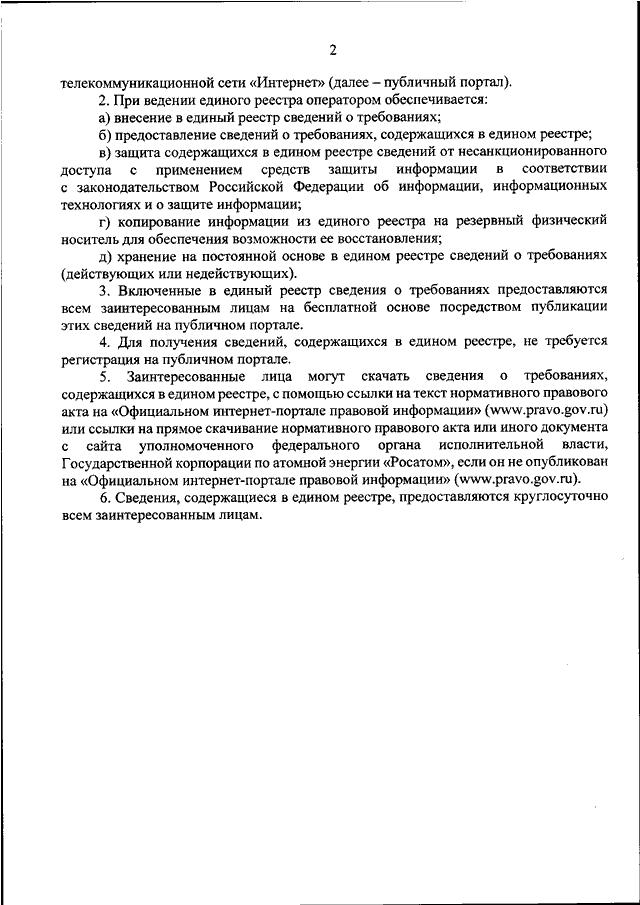 2

телекоммуникационной сети «Интернет» (далее – публичный портал).

2. При ведении единого реестра оператором обеспечивается:

а) внесение в единый реестр сведений о требованиях;

б) предоставление сведений о требованиях, содержащихся в едином реестре;

в) защита содержащихся в едином реестре сведений от несанкционированного доступа с применением средств защиты информации в соответствии с законодательством Российской Федерации об информации, информационных технологиях и о защите информации;

г) копирование информации из единого реестра на резервный физический носитель для обеспечения возможности ее восстановления;

д) хранение на постоянной основе в едином реестре сведений о требованиях (действующих или недействующих).

3. Включенные в единый реестр сведения о требованиях предоставляются всем заинтересованным лицам на бесплатной основе посредством публикации этих сведений на публичном портале.

4. Для получения сведений, содержащихся в едином реестре, не требуется регистрация на публичном портале.

5. Заинтересованные лица могут скачать сведения о требованиях, содержащихся в едином реестре, с помощью ссылки на текст нормативного правового акта на «Официальном интернет-портале правовой информации» (www.pravo.gov.ru) или ссылки на прямое скачивание нормативного правового акта или иного документа с сайта уполномоченного федерального органа исполнительной власти, Государственной корпорации по атомной энергии «Росатом», если он не опубликован на «Официальном интернет-портале правовой информации» (www.pravo.gov.ru).

6. Сведения, содержащиеся в едином реестре, предоставляются круглосуточно всем заинтересованным лицам.